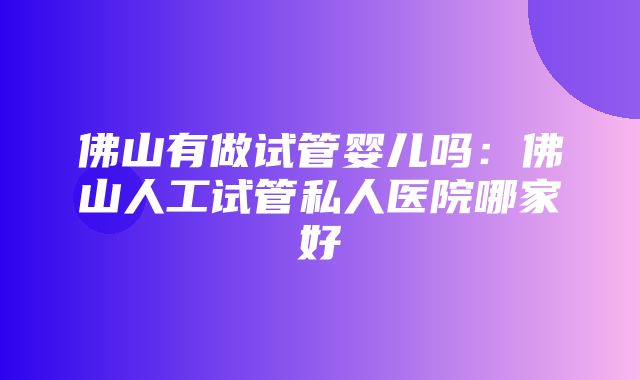 佛山有做试管婴儿吗：佛山人工试管私人医院哪家好